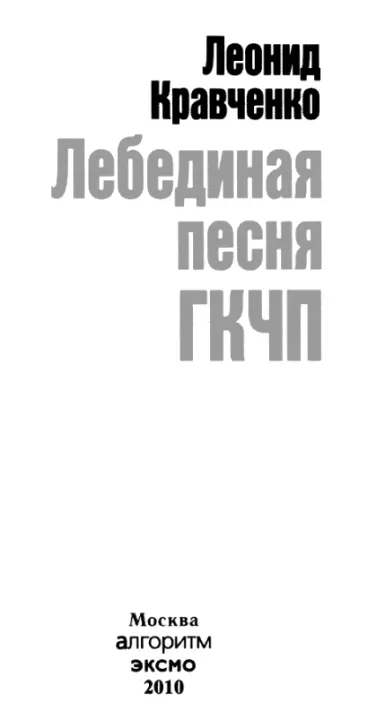 Леонид Кравченко

Лебединая песня ГКЧП

Москва
алгоритм
эксмо
2010